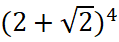 $(2+\sqrt{2})^4$